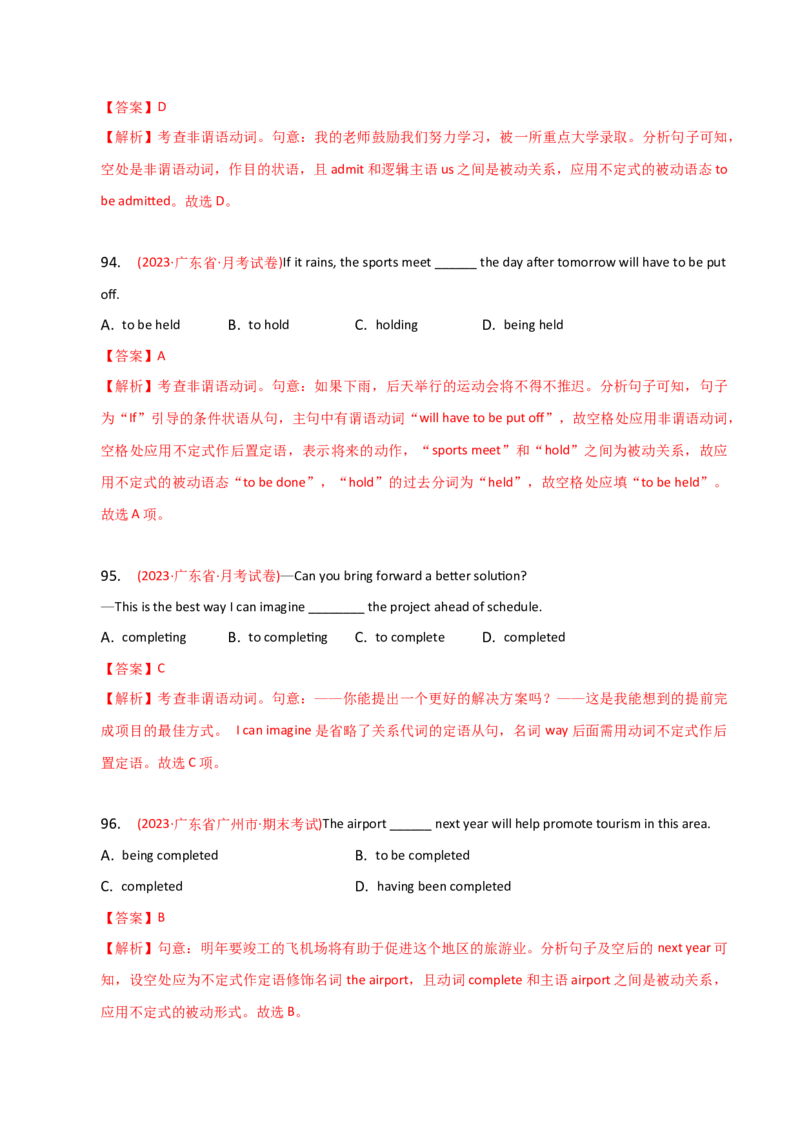 【答案】D

【解析】考查非谓语动词。句意：我的老师鼓励我们努力学习，被一所重点大学录取。分析句子可知，空处是非谓语动词，作目的状语，且 admit 和逻辑主语 us 之间是被动关系，应用不定式的被动语态 to be admitted。故选 D。

94. (2023·广东省·月考试卷)If it rains, the sports meet ______ the day after tomorrow will have to be put off.

A. to be held B. to hold C. holding D. being held

【答案】A

【解析】考查非谓语动词。句意：如果下雨，后天举行的运动会将不得不推迟。分析句子可知，句子为“If”引导的条件状语从句，主句中有谓语动词“will have to be put off”，故空格处应用非谓语动词，空格处应用不定式作后置定语，表示将来的动作，“sports meet”和“hold”之间为被动关系，故应用不定式的被动语态“to be done”，“hold”的过去分词为“held”，故空格处应填“to be held”。故选 A 项。

95. (2023·广东省·月考试卷)—Can you bring forward a better solution?

—This is the best way I can imagine ________ the project ahead of schedule.

A. completing B. to completing C. to complete D. completed

【答案】C

【解析】考查非谓语动词。句意：——你能提出一个更好的解决方案吗？——这是我能想到的提前完成项目的最佳方式。 I can imagine 是省略了关系代词的定语从句，名词 way 后面需用动词不定式作后置定语。故选 C 项。

96. (2023·广东省广州市·期末考试)The airport ______ next year will help promote tourism in this area.

A. being completed B. to be completed

C. completed D. having been completed

【答案】B

【解析】句意：明年要竣工的飞机场将有助于促进这个地区的旅游业。分析句子及空后的 next year 可知，设空处应为不定式作定语修饰名词 the airport，且动词 complete 和主语 airport 之间是被动关系，应用不定式的被动形式。故选 B。